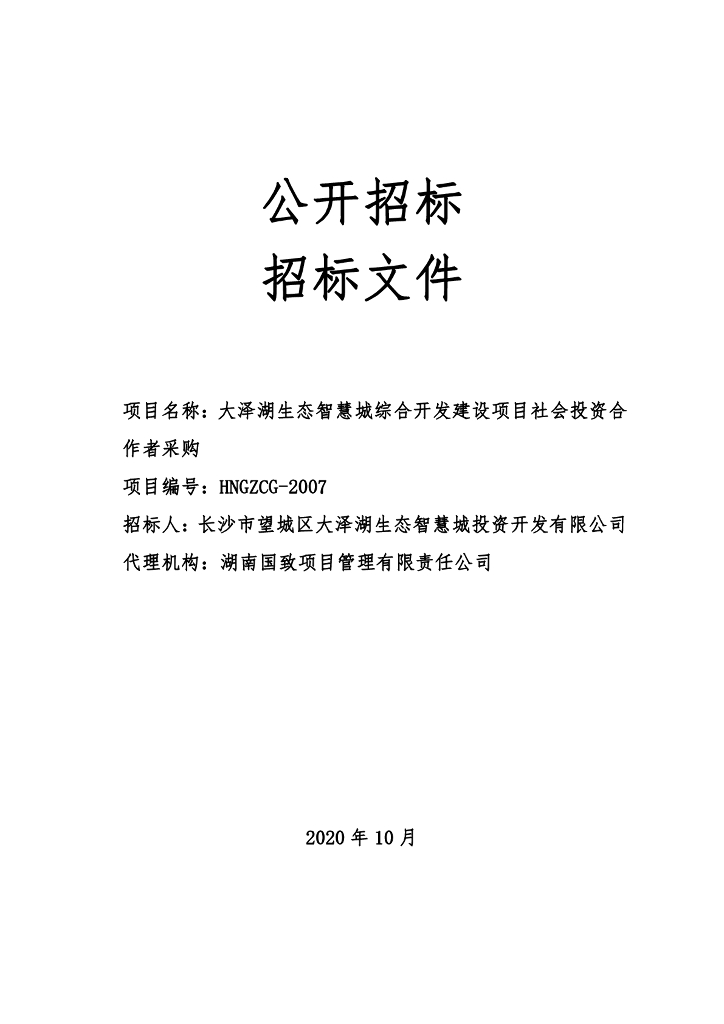 公开招标
招标文件

项目名称：大泽湖生态智慧城综合开发建设项目社会投资合作者采购

项目编号：HNGZCG-2007

招标人：长沙市望城区大泽湖生态智慧城投资开发有限公司

代理机构：湖南国致项目管理有限责任公司

2020 年 10 月